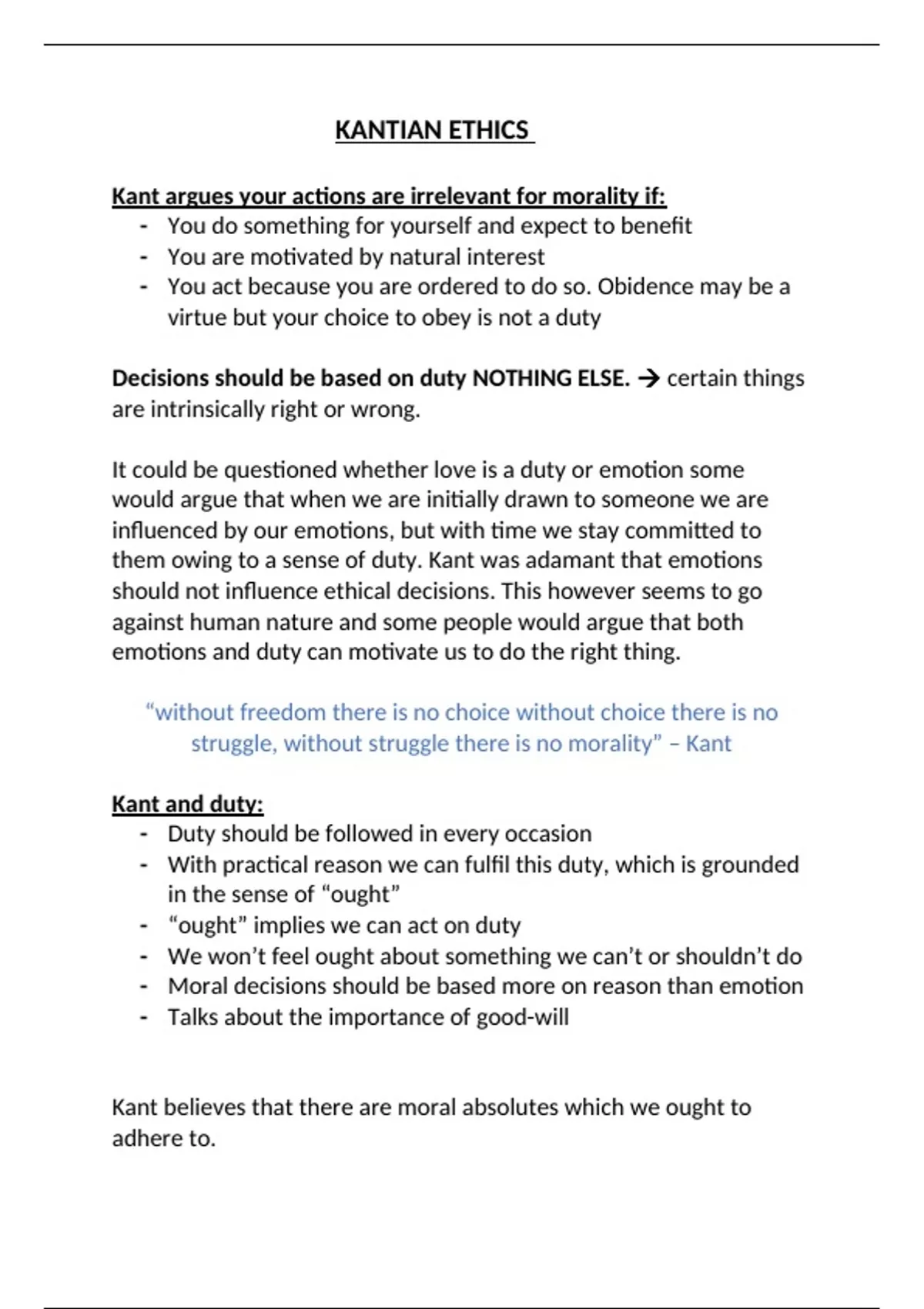 KANTIAN ETHICS

Kant argues your actions are irrelevant for morality if:
- You do something for yourself and expect to benefit
- You are motivated by natural interest
- You act because you are ordered to do so. Obidence may be a virtue but your choice to obey is not a duty

Decisions should be based on duty NOTHING ELSE. → certain things are intrinsically right or wrong.

It could be questioned whether love is a duty or emotion some would argue that when we are initially drawn to someone we are influenced by our emotions, but with time we stay committed to them owing to a sense of duty. Kant was adamant that emotions should not influence ethical decisions. This however seems to go against human nature and some people would argue that both emotions and duty can motivate us to do the right thing.

“without freedom there is no choice without choice there is no struggle, without struggle there is no morality” – Kant

Kant and duty:
- Duty should be followed in every occasion
- With practical reason we can fulfil this duty, which is grounded in the sense of “ought”
- “ought” implies we can act on duty
- We won’t feel ought about something we can’t or shouldn’t do
- Moral decisions should be based more on reason than emotion
- Talks about the importance of good-will

Kant believes that there are moral absolutes which we ought to adhere to.